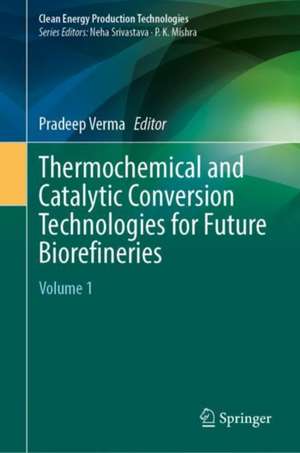 Clean Energy Production Technologies
Series Editors: Neha Srivastava · P. K. Mishra

Pradeep Verma Editor

Thermochemical and Catalytic Conversion Technologies for Future Biorefineries

Volume 1

Springer